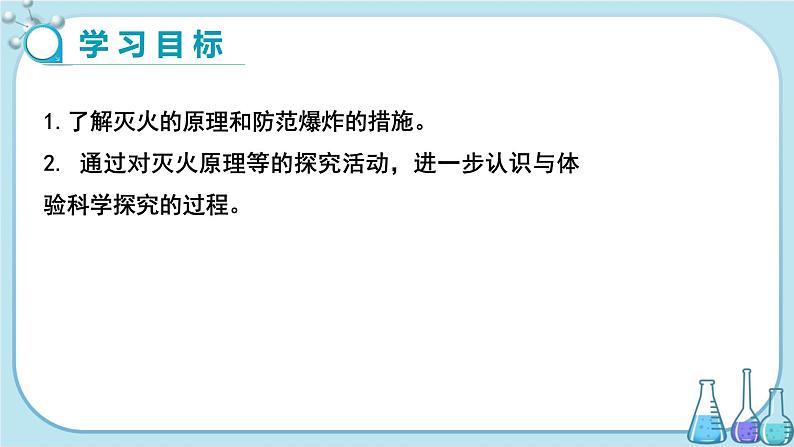 学习目标

1. 了解灭火的原理和防范爆炸的措施。

2. 通过对灭火原理等的探究活动，进一步认识与体验科学探究的过程。